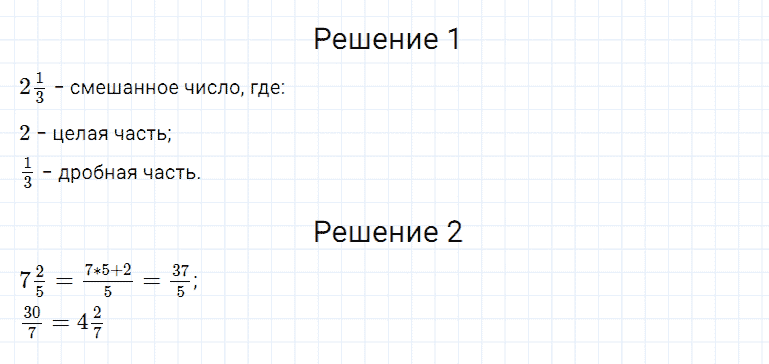 Решение 1

$2\frac{1}{3}$ – смешанное число, где:

$2$ – целая часть;

$\frac{1}{3}$ – дробная часть.

Решение 2

$7\frac{2}{5} = \frac{7*5+2}{5} = \frac{37}{5}$;
$\frac{30}{7} = 4\frac{2}{7}$